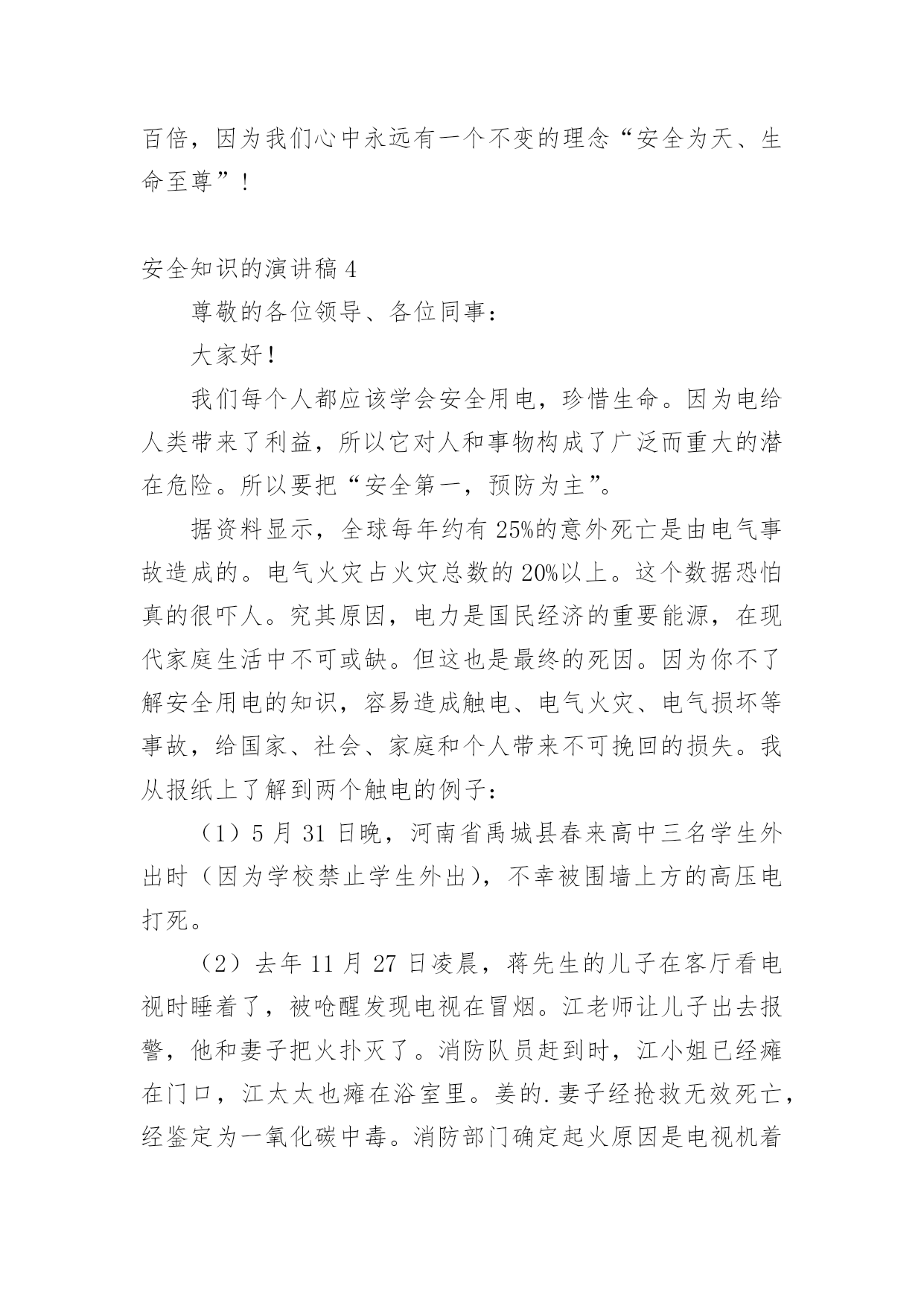 百倍，因为我们心中永远有一个不变的理念“安全为天、生命至尊”！

安全知识的演讲稿 4

尊敬的各位领导、各位同事：

大家好！

我们每个人都应该学会安全用电，珍惜生命。因为电给人类带来了利益，所以它对人和事物构成了广泛而重大的潜在危险。所以要把“安全第一，预防为主”。

据资料显示，全球每年约有 25%的意外死亡是由电气事故造成的。电气火灾占火灾总数的 20%以上。这个数据恐怕真的很吓人。究其原因，电力是国民经济的重要能源，在现代家庭生活中不可或缺。但这也是最终的死因。因为你不了解安全用电的知识，容易造成触电、电气火灾、电气损坏等事故，给国家、社会、家庭和个人带来不可挽回的损失。我从报纸上了解到两个触电的例子：

（1）5 月 31 日晚，河南省禹城县春来高中三名学生外出时（因为学校禁止学生外出），不幸被围墙上方的高压电打死。

（2）去年 11 月 27 日凌晨，蒋先生的儿子在客厅看电视时睡着了，被呛醒发现电视在冒烟。江老师让儿子出去报警，他和妻子把火扑灭了。消防队员赶到时，江小姐已经瘫在门口，江太太也瘫在浴室里。姜的.妻子经抢救无效死亡，经鉴定为一氧化碳中毒。消防部门确定起火原因是电视机着